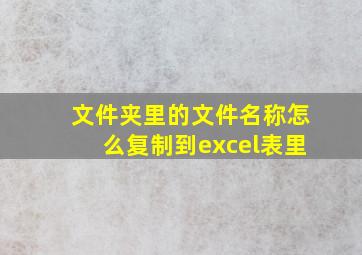 文件夹里的文件名称怎么复制到excel表里